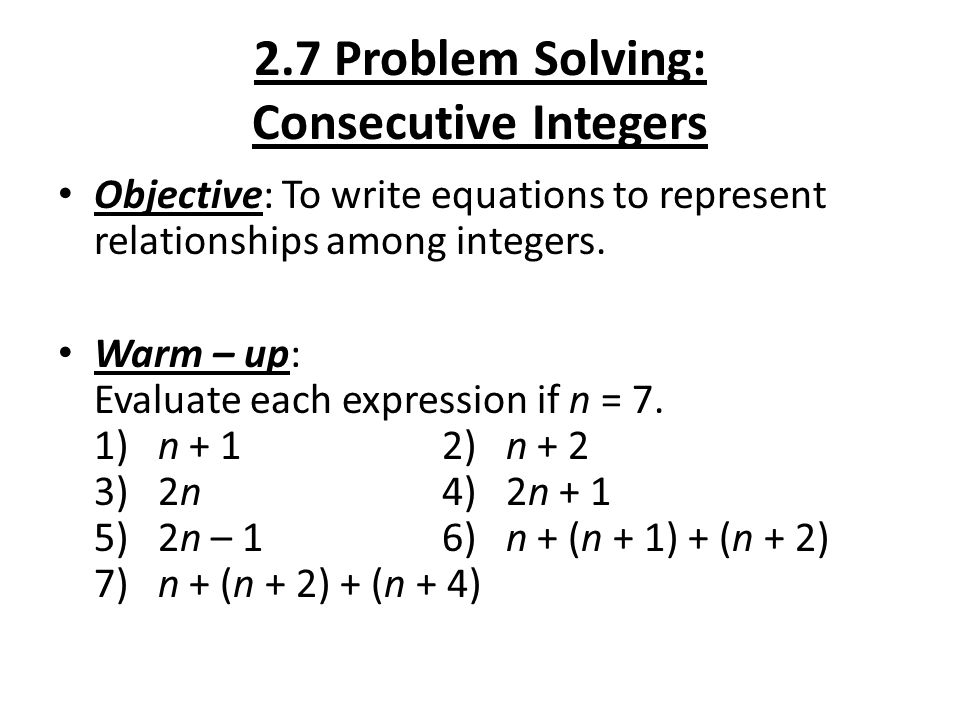 2.7 Problem Solving:
Consecutive Integers

• Objective: To write equations to represent relationships among integers.

• Warm – up:
Evaluate each expression if $n = 7$.
1) $n + 1$
2) $n + 2$
3) $2n$
4) $2n + 1$
5) $2n - 1$
6) $n + (n + 1) + (n + 2)$
7) $n + (n + 2) + (n + 4)$